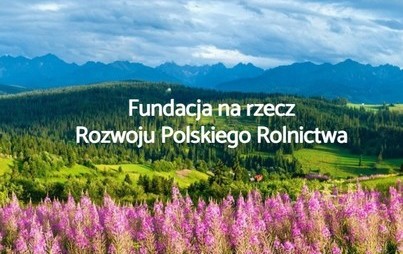 Fundacja na rzecz
Rozwoju Polskiego Rolnictwa